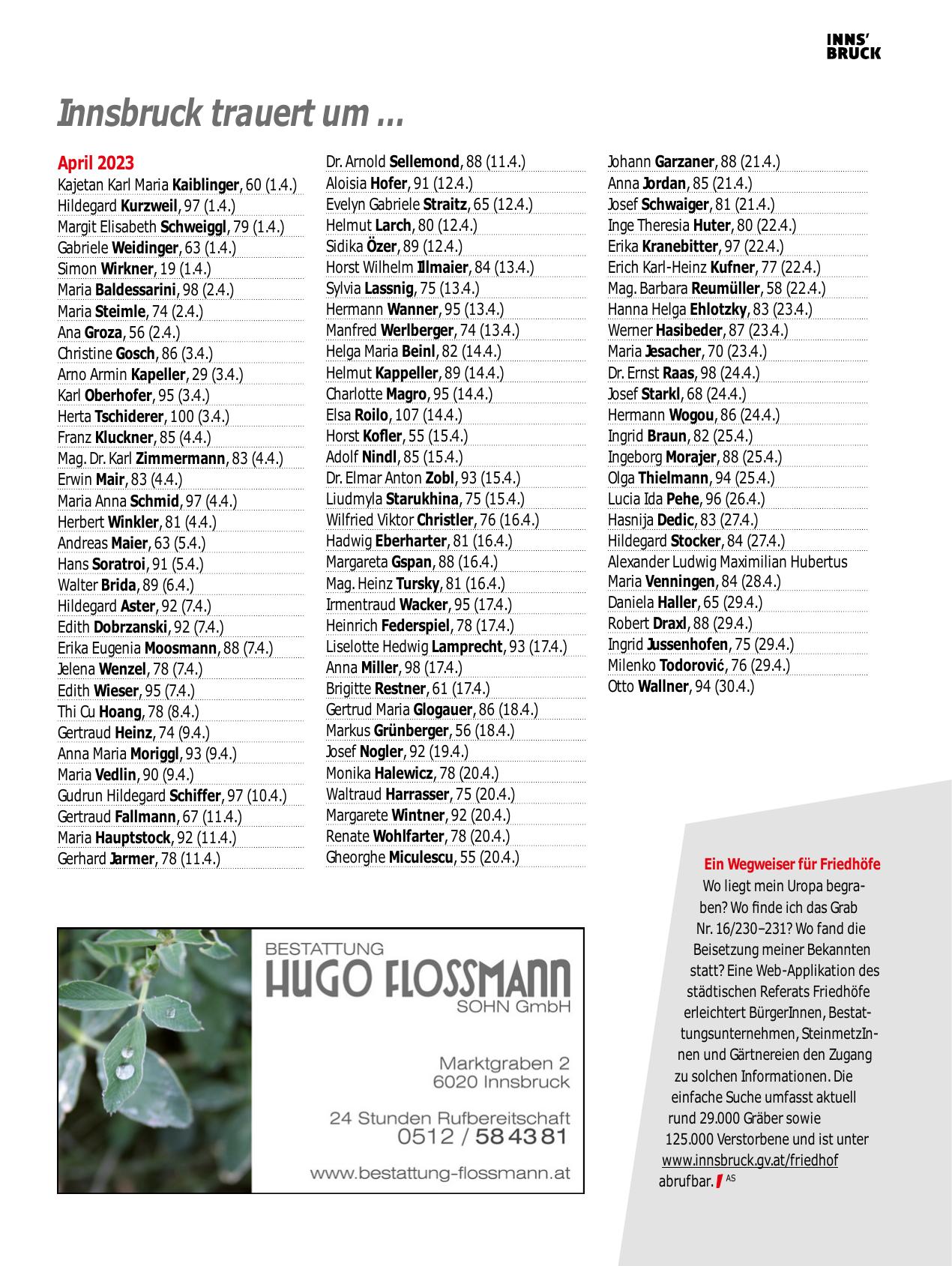 INNS'
BRUCK

Innsbruck trauert um ...

April 2023
Kajetan Karl Maria Kaiblinger, 60 (1.4.)
Hildegard Kurzweil, 97 (1.4.)
Margit Elisabeth Schweiggl, 79 (1.4.)
Gabriele Weidinger, 63 (1.4.)
Simon Wirkner, 19 (1.4.)
Maria Baldessarini, 98 (2.4.)
Maria Steimle, 74 (2.4.)
Ana Groza, 56 (2.4.)
Christine Gosch, 86 (3.4.)
Arno Armin Kapeller, 29 (3.4.)
Karl Oberhofer, 95 (3.4.)
Herta Tschiderer, 100 (3.4.)
Franz Kluckner, 85 (4.4.)
Mag. Dr. Karl Zimmermann, 83 (4.4.)
Erwin Mair, 83 (4.4.)
Maria Anna Schmid, 97 (4.4.)
Herbert Winkler, 81 (4.4.)
Andreas Maier, 63 (5.4.)
Hans Soratroi, 91 (5.4.)
Walter Brida, 89 (6.4.)
Hildegard Aster, 92 (7.4.)
Edith Dobrzanski, 92 (7.4.)
Erika Eugenia Moosmann, 88 (7.4.)
Jelena Wenzel, 78 (7.4.)
Edith Wieser, 95 (7.4.)
Thi Cu Hoang, 78 (8.4.)
Gertraud Heinz, 74 (9.4.)
Anna Maria Moriggl, 93 (9.4.)
Maria Vedlin, 90 (9.4.)
Gudrun Hildegard Schiffer, 97 (10.4.)
Gertraud Fallmann, 67 (11.4.)
Maria Hauptstock, 92 (11.4.)
Gerhard Jarmer, 78 (11.4.)

Dr. Arnold Sellemond, 88 (11.4.)
Aloisia Hofer, 91 (12.4.)
Evelyn Gabriele Straitz, 65 (12.4.)
Helmut Larch, 80 (12.4.)
Sidika Özer, 89 (12.4.)
Horst Wilhelm Illmaier, 84 (13.4.)
Sylvia Lassnig, 75 (13.4.)
Hermann Wanner, 95 (13.4.)
Manfred Werlberger, 74 (13.4.)
Helga Maria Beinl, 82 (14.4.)
Helmut Kappeller, 89 (14.4.)
Charlotte Magro, 95 (14.4.)
Elsa Roilo, 107 (14.4.)
Horst Kofler, 55 (15.4.)
Adolf Nindl, 85 (15.4.)
Dr. Elmar Anton Zobl, 93 (15.4.)
Liudmyla Starukhina, 75 (15.4.)
Wilfried Viktor Christler, 76 (16.4.)
Hadwig Eberharter, 81 (16.4.)
Margareta Gspan, 88 (16.4.)
Mag. Heinz Tursky, 81 (16.4.)
Irmentraud Wacker, 95 (17.4.)
Heinrich Federspiel, 78 (17.4.)
Liselotte Hedwig Lamprecht, 93 (17.4.)
Anna Miller, 98 (17.4.)
Brigitte Restner, 61 (17.4.)
Gertrud Maria Glogauer, 86 (18.4.)
Markus Grünberger, 56 (18.4.)
Josef Nogler, 92 (19.4.)
Monika Halewicz, 78 (20.4.)
Waltraud Harrasser, 75 (20.4.)
Margarete Wintner, 92 (20.4.)
Renate Wohlfarter, 78 (20.4.)
Gheorghe Miculescu, 55 (20.4.)

Johann Garzaner, 88 (21.4.)
Anna Jordan, 85 (21.4.)
Josef Schwaiger, 81 (21.4.)
Inge Theresia Huter, 80 (22.4.)
Erika Kranebitter, 97 (22.4.)
Erich Karl-Heinz Kufner, 77 (22.4.)
Mag. Barbara Reumüller, 58 (22.4.)
Hanna Helga Ehlotzky, 83 (23.4.)
Werner Hasibeder, 87 (23.4.)
Maria Jesacher, 70 (23.4.)
Dr. Ernst Raas, 98 (24.4.)
Josef Starkl, 68 (24.4.)
Hermann Wogou, 86 (24.4.)
Ingrid Braun, 82 (25.4.)
Ingeborg Morajer, 88 (25.4.)
Olga Thielmann, 94 (25.4.)
Lucia Ida Pehe, 96 (26.4.)
Hasnija Dedic, 83 (27.4.)
Hildegard Stocker, 84 (27.4.)
Alexander Ludwig Maximilian Hubertus Maria Venningen, 84 (28.4.)
Daniela Haller, 65 (29.4.)
Robert Draxl, 88 (29.4.)
Ingrid Jussenhofen, 75 (29.4.)
Milenko Todorović, 76 (29.4.)
Otto Wallner, 94 (30.4.)

BESTATTUNG
HUGO FLOSSMANN
SOHN GmbH

Marktgraben 2
6020 Innsbruck

24 Stunden Rufbereitschaft
0512 / 58 43 81

www.bestattung-flossmann.at

Ein Wegweiser für Friedhöfe
Wo liegt mein Uropa begraben? Wo finde ich das Grab Nr. 16/230–231? Wo fand die Beisetzung meiner Bekannten statt? Eine Web-Applikation des städtischen Referats Friedhöfe erleichtert BürgerInnen, Bestattungsunternehmen, SteinmetzInnen und Gärtnereien den Zugang zu solchen Informationen. Die einfache Suche umfasst aktuell rund 29.000 Gräber sowie 125.000 Verstorbene und ist unter www.innsbruck.gv.at/friedhof abrufbar. AS